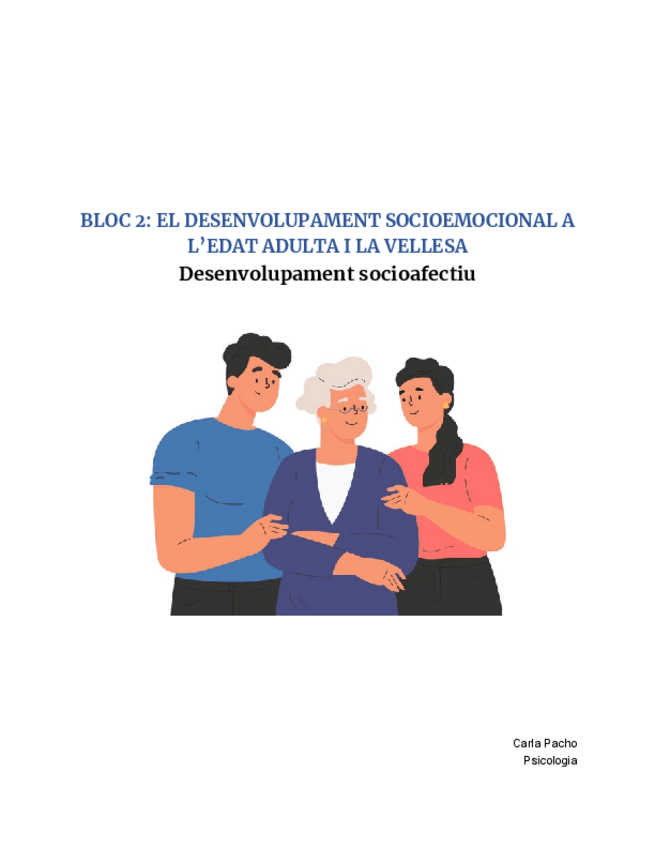 BLOC 2: EL DESENVOLUPAMENT SOCIOEMOCIONAL A L'EDAT ADULTA I LA VELLESA

Desenvolupament socioafectiu

Carla Pacho
Psicologia